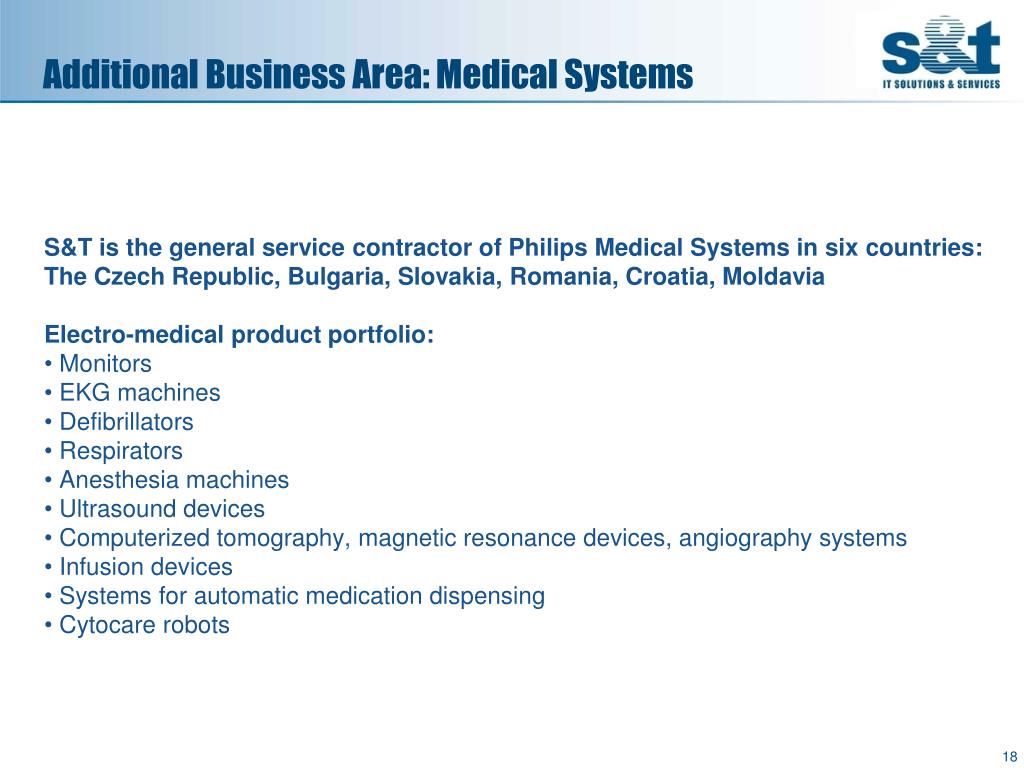 Additional Business Area: Medical Systems

s&t
IT SOLUTIONS & SERVICES

S&T is the general service contractor of Philips Medical Systems in six countries: The Czech Republic, Bulgaria, Slovakia, Romania, Croatia, Moldavia

Electro-medical product portfolio:
• Monitors
• EKG machines
• Defibrillators
• Respirators
• Anesthesia machines
• Ultrasound devices
• Computerized tomography, magnetic resonance devices, angiography systems
• Infusion devices
• Systems for automatic medication dispensing
• Cytocare robots

18